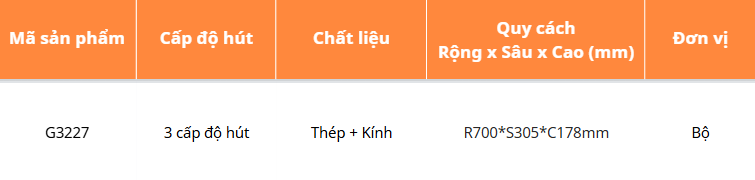 | Mã sản phẩm | Cấp độ hút | Chất liệu | Quy cách Rộng x Sâu x Cao (mm) | Đơn vị |
|---|---|---|---|---|
| G3227 | 3 cấp độ hút | Thép + Kính | R700*S305*C178mm | Bộ |